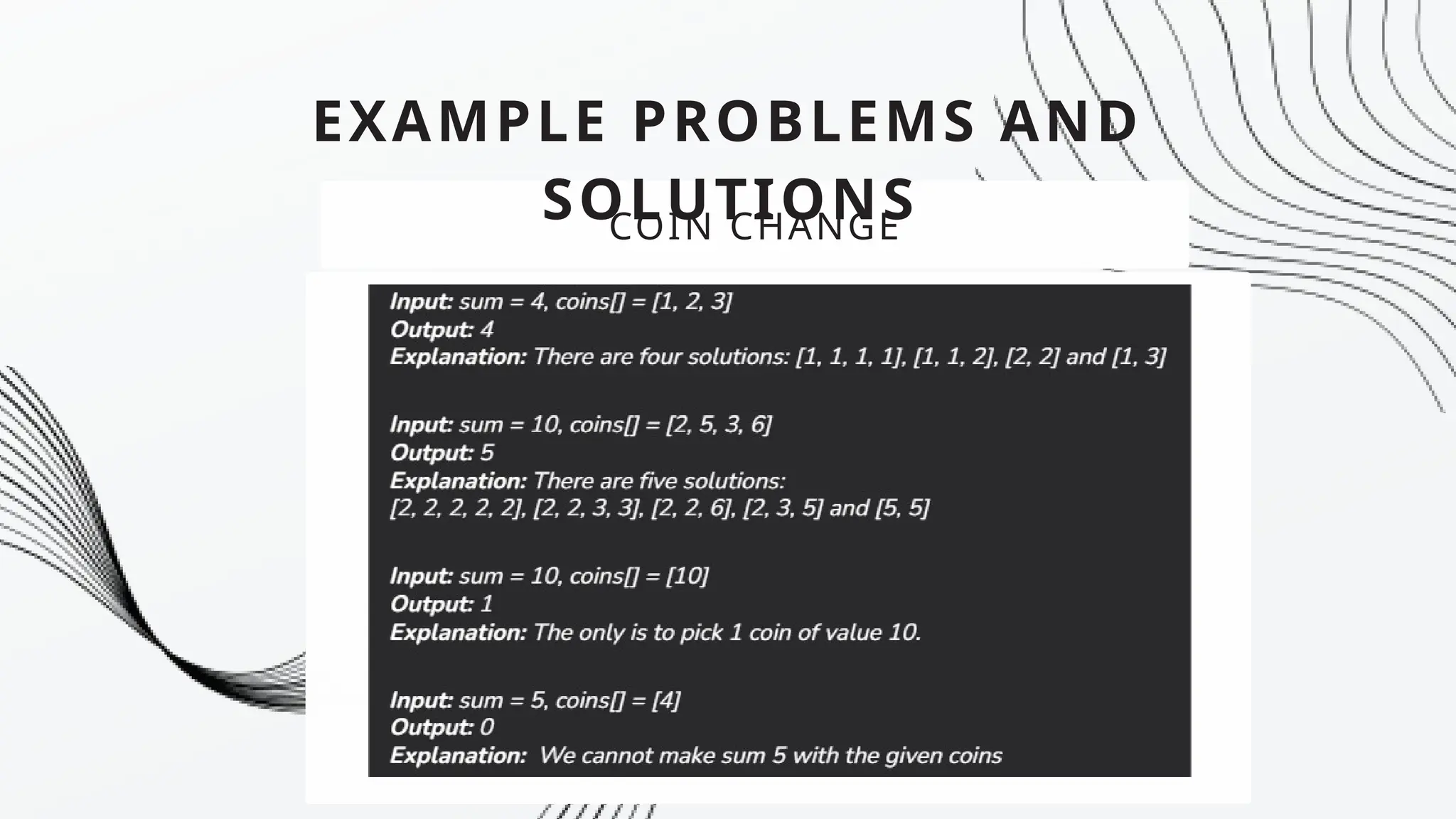 EXAMPLE PROBLEMS AND SOLUTIONS

COIN CHANGE

Input: sum = 4, coins[] = [1, 2, 3]
Output: 4
Explanation: There are four solutions: [1, 1, 1, 1], [1, 1, 2], [2, 2] and [1, 3]

Input: sum = 10, coins[] = [2, 5, 3, 6]
Output: 5
Explanation: There are five solutions:
[2, 2, 2, 2, 2], [2, 2, 3, 3], [2, 2, 6], [2, 3, 5] and [5, 5]

Input: sum = 10, coins[] = [10]
Output: 1
Explanation: The only is to pick 1 coin of value 10.

Input: sum = 5, coins[] = [4]
Output: 0
Explanation: We cannot make sum 5 with the given coins